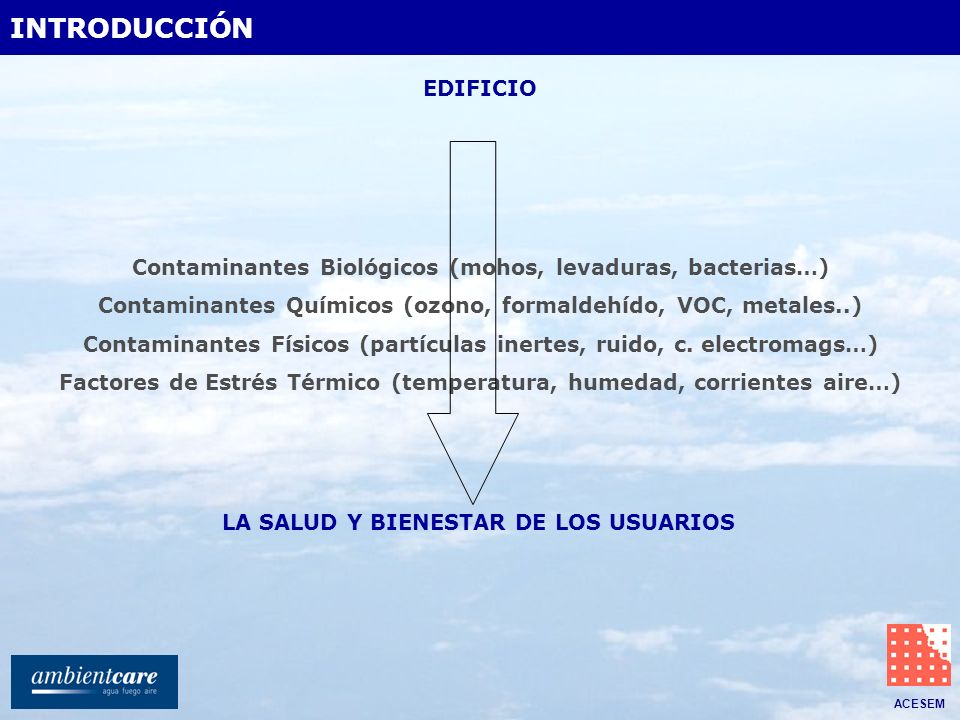 INTRODUCCIÓN

EDIFICIO

Contaminantes Biológicos (mohos, levaduras, bacterias…)
Contaminantes Químicos (ozono, formaldehído, VOC, metales..)
Contaminantes Físicos (partículas inertes, ruido, c. electromags…)
Factores de Estrés Térmico (temperatura, humedad, corrientes aire…)

LA SALUD Y BIENESTAR DE LOS USUARIOS

ambientcare
agua fuego aire

ACESEM